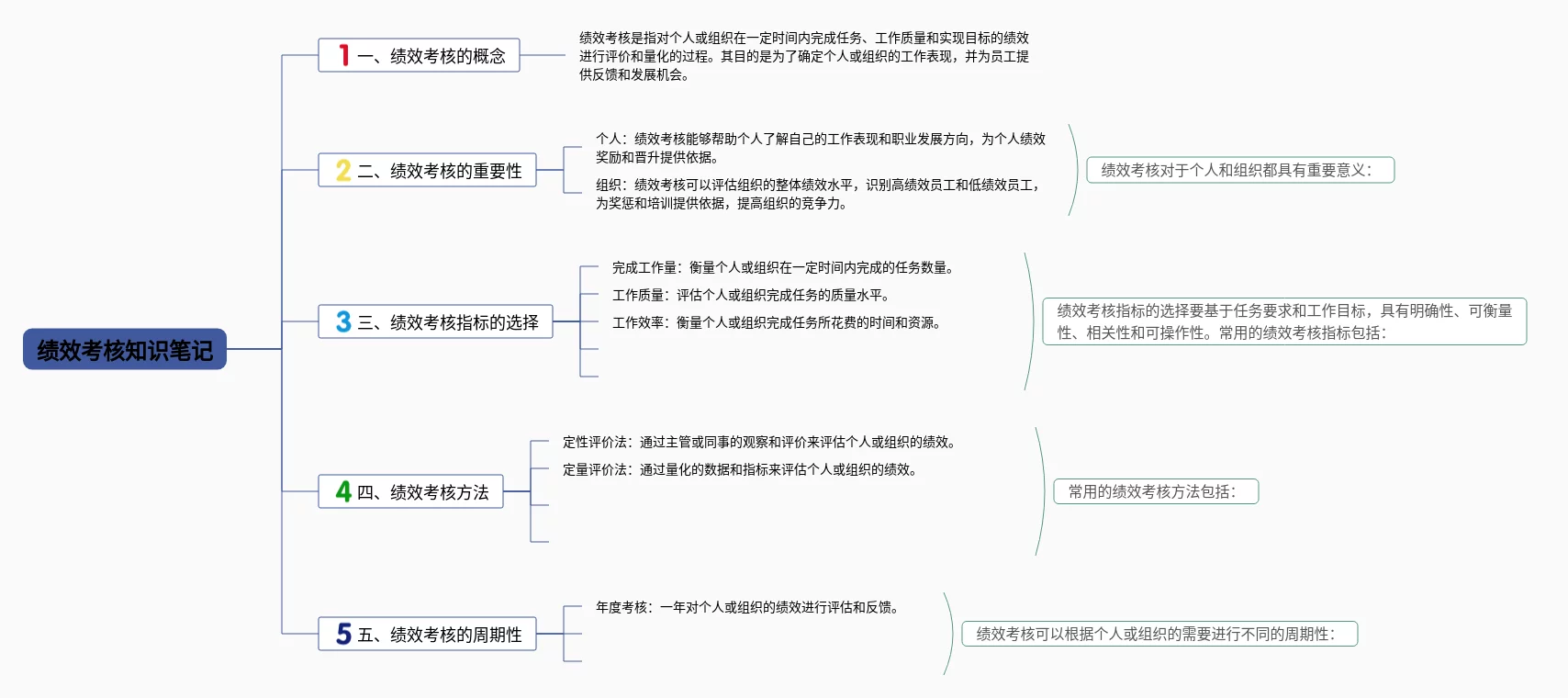 绩效考核知识笔记

1 一、绩效考核的概念

绩效考核是指对个人或组织在一定时间内完成任务、工作质量和实现目标的绩效进行评价和量化的过程。其目的是为了确定个人或组织的工作表现，并为员工提供反馈和发展机会。

2 二、绩效考核的重要性

个人：绩效考核能够帮助个人了解自己的工作表现和职业发展方向，为个人绩效奖励和晋升提供依据。

组织：绩效考核可以评估组织的整体绩效水平，识别高绩效员工和低绩效员工，为奖惩和培训提供依据，提高组织的竞争力。

绩效考核对于个人和组织都具有重要意义：

3 三、绩效考核指标的选择

完成工作量：衡量个人或组织在一定时间内完成的任务数量。

工作质量：评估个人或组织完成任务的质量水平。

工作效率：衡量个人或组织完成任务所花费的时间和资源。

绩效考核指标的选择要基于任务要求和工作目标，具有明确性、可衡量性、相关性和可操作性。常用的绩效考核指标包括：

4 四、绩效考核方法

定性评价法：通过主管或同事的观察和评价来评估个人或组织的绩效。

定量评价法：通过量化的数据和指标来评估个人或组织的绩效。

常用的绩效考核方法包括：

5 五、绩效考核的周期性

年度考核：一年对个人或组织的绩效进行评估和反馈。

绩效考核可以根据个人或组织的需要进行不同的周期性：